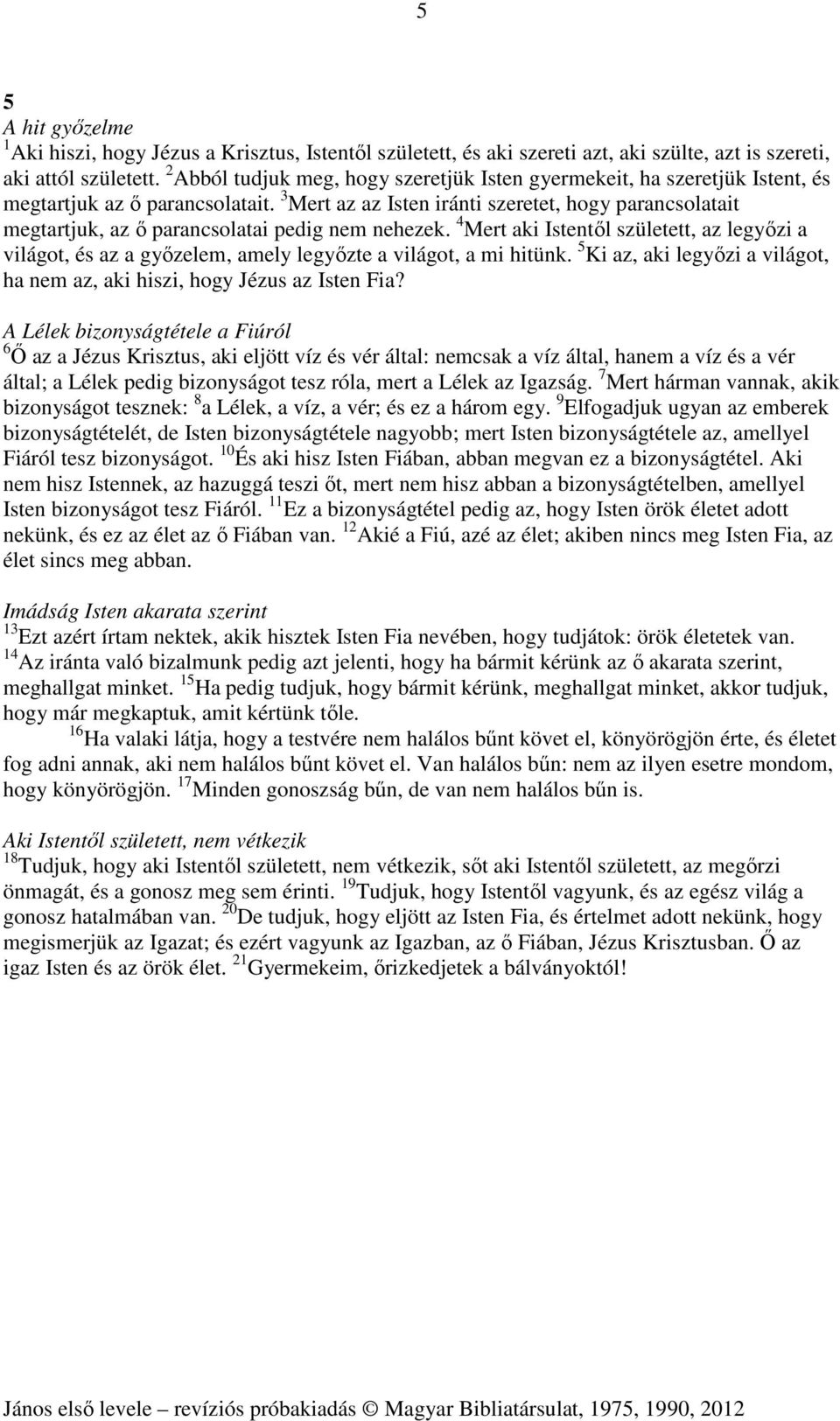 5

5

A hit győzelme

$^1$Aki hiszi, hogy Jézus a Krisztus, Istentől született, és aki szereti azt, aki szülte, azt is szereti, aki attól született. $^2$Abból tudjuk meg, hogy szeretjük Isten gyermekeit, ha szeretjük Istent, és megtartjuk az ő parancsolatait. $^3$Mert az az Isten iránti szeretet, hogy parancsolatait megtartjuk, az ő parancsolatai pedig nem nehezek. $^4$Mert aki Istentől született, az legyőzi a világot, és az a győzelem, amely legyőzte a világot, a mi hitünk. $^5$Ki az, aki legyőzi a világot, ha nem az, aki hiszi, hogy Jézus az Isten Fia?

A Lélek bizonyságtétele a Fiúról

$^6$Ő az a Jézus Krisztus, aki eljött víz és vér által: nemcsak a víz által, hanem a víz és a vér által; a Lélek pedig bizonyságot tesz róla, mert a Lélek az Igazság. $^7$Mert hárman vannak, akik bizonyságot tesznek: $^8$a Lélek, a víz, a vér; és ez a három egy. $^9$Elfogadjuk ugyan az emberek bizonyságtételét, de Isten bizonyságtétele nagyobb; mert Isten bizonyságtétele az, amellyel Fiáról tesz bizonyságot. $^{10}$És aki hisz Isten Fiában, abban megvan ez a bizonyságtétel. Aki nem hisz Istennek, az hazuggá teszi őt, mert nem hisz abban a bizonyságtételben, amellyel Isten bizonyságot tesz Fiáról. $^{11}$Ez a bizonyságtétel pedig az, hogy Isten örök életet adott nekünk, és ez az élet az ő Fiában van. $^{12}$Akié a Fiú, azé az élet; akiben nincs meg Isten Fia, az élet sincs meg abban.

Imádság Isten akarata szerint

$^{13}$Ezt azért írtam nektek, akik hisztek Isten Fia nevében, hogy tudjátok: örök életetek van. $^{14}$Az iránta való bizalmunk pedig azt jelenti, hogy ha bármit kérünk az ő akarata szerint, meghallgat minket. $^{15}$Ha pedig tudjuk, hogy bármit kérünk, meghallgat minket, akkor tudjuk, hogy már megkaptuk, amit kértünk tőle.

$^{16}$Ha valaki látja, hogy a testvére nem halálos bűnt követ el, könyörögjön érte, és életet fog adni annak, aki nem halálos bűnt követ el. Van halálos bűn: nem az ilyen esetre mondom, hogy könyörögjön. $^{17}$Minden gonoszság bűn, de van nem halálos bűn is.

Aki Istentől született, nem vétkezik

$^{18}$Tudjuk, hogy aki Istentől született, nem vétkezik, sőt aki Istentől született, az megőrzi önmagát, és a gonosz meg sem érinti. $^{19}$Tudjuk, hogy Istentől vagyunk, és az egész világ a gonosz hatalmában van. $^{20}$De tudjuk, hogy eljött az Isten Fia, és értelmet adott nekünk, hogy megismerjük az Igazat; és ezért vagyunk az Igazban, az ő Fiában, Jézus Krisztusban. Ő az igaz Isten és az örök élet. $^{21}$Gyermekeim, őrizkedjetek a bálványoktól!

János első levele – revíziós próbakiadás © Magyar Bibliatársulat, 1975, 1990, 2012